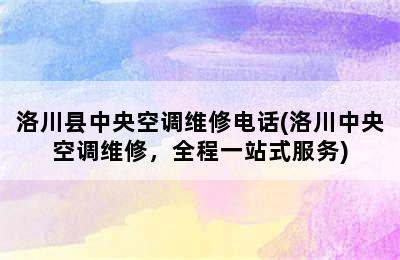 洛川县中央空调维修电话(洛川中央空调维修，全程一站式服务)